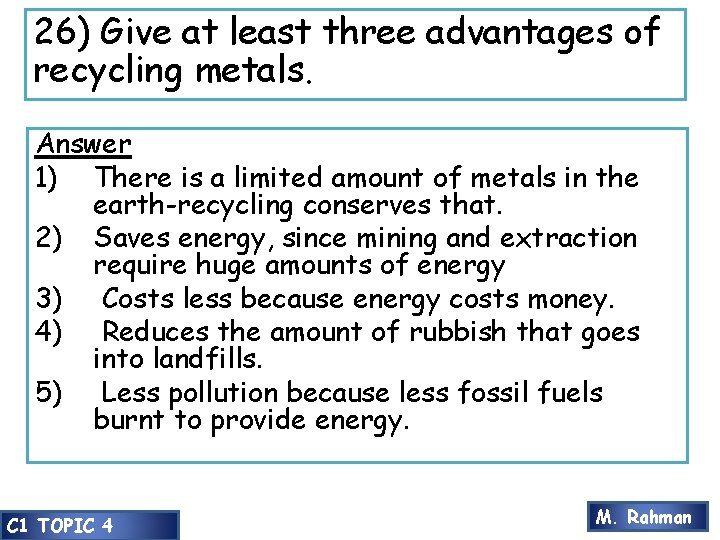 26) Give at least three advantages of recycling metals.

Answer

1) There is a limited amount of metals in the earth-recycling conserves that.
2) Saves energy, since mining and extraction require huge amounts of energy
3) Costs less because energy costs money.
4) Reduces the amount of rubbish that goes into landfills.
5) Less pollution because less fossil fuels burnt to provide energy.

C1 TOPIC 4

M. Rahman